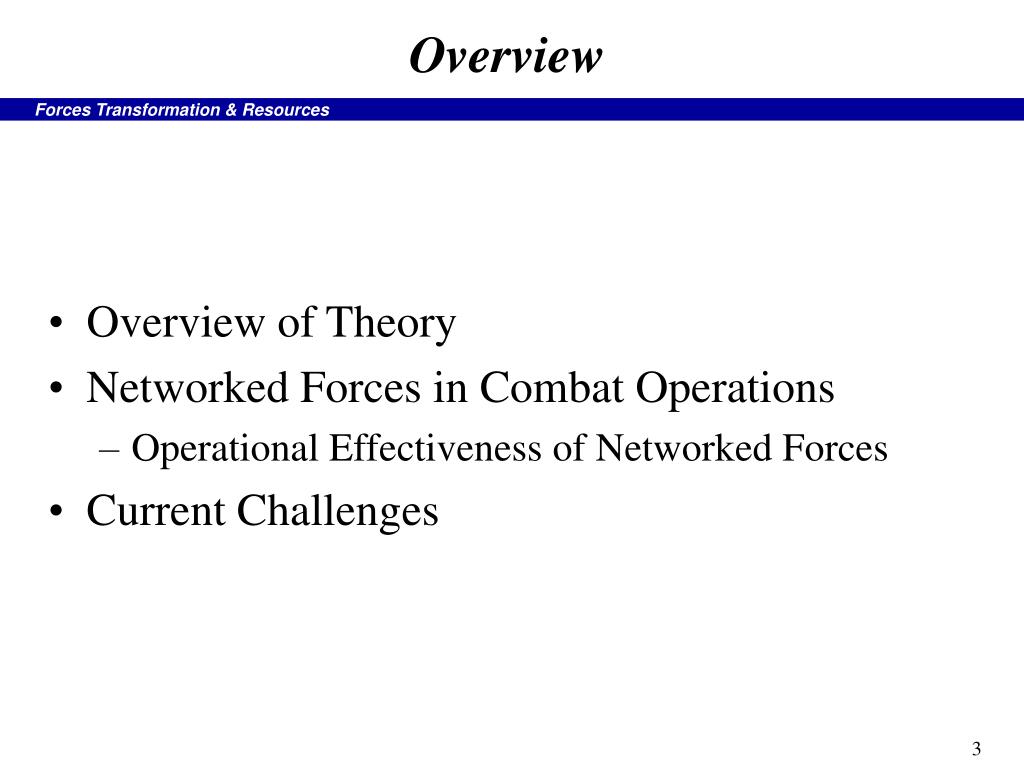 Overview

Forces Transformation & Resources

• Overview of Theory
• Networked Forces in Combat Operations
– Operational Effectiveness of Networked Forces
• Current Challenges

3